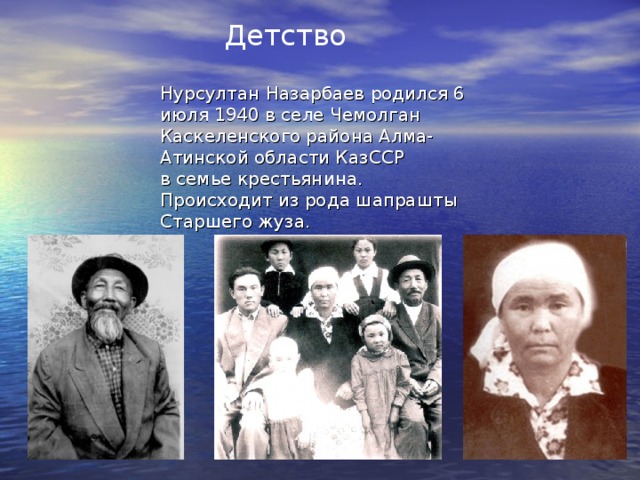 Детство

Нурсултан Назарбаев родился 6 июля 1940 в селе Чемолган Каскеленского района Алма-Атинской области КазССР в семье крестьянина. Происходит из рода шапрашты Старшего жуза.